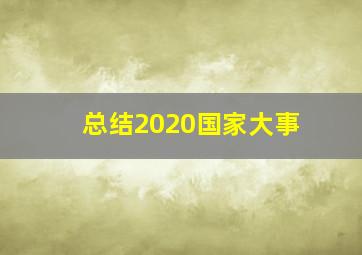 总结2020国家大事